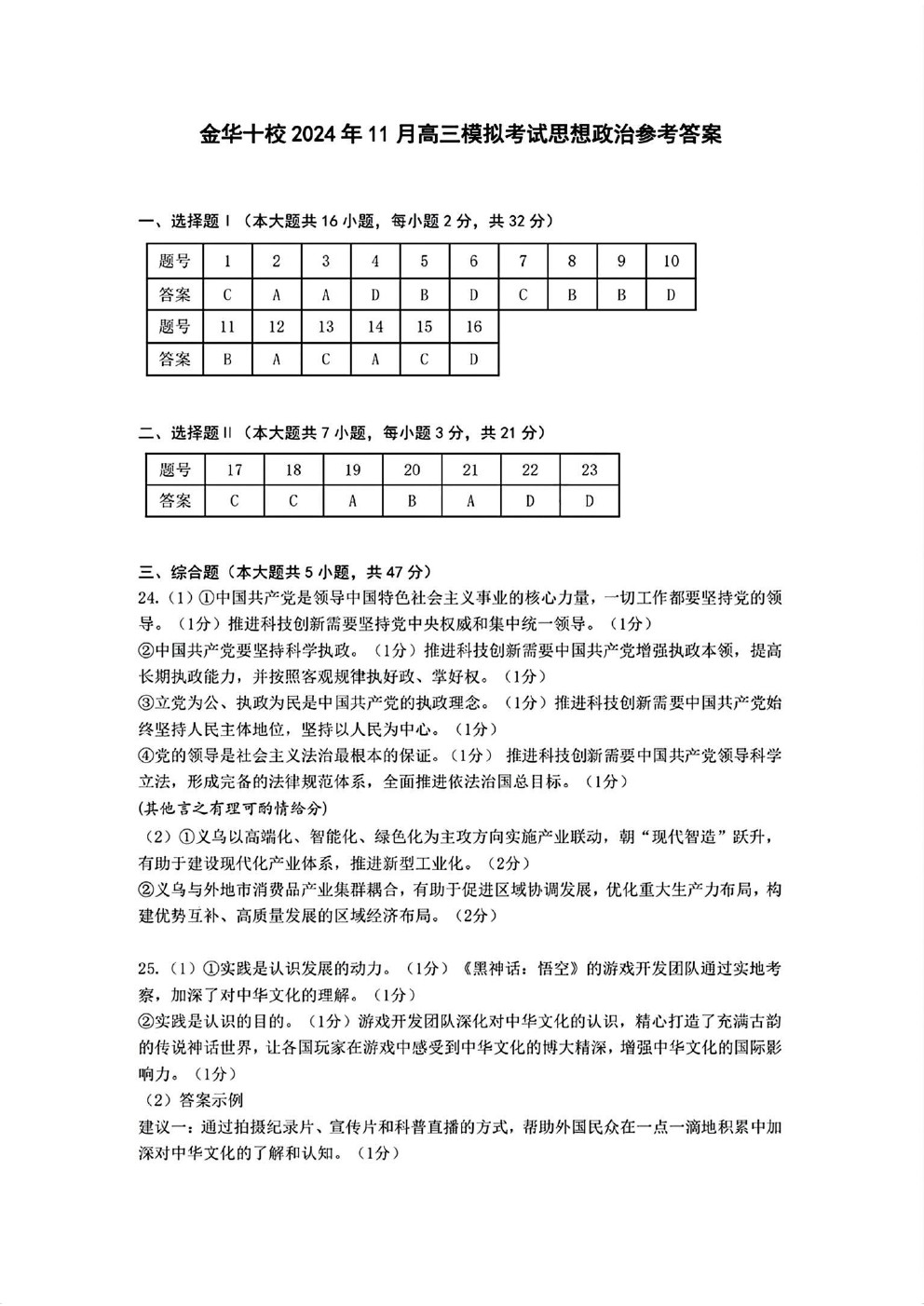 金华十校 2024 年 11 月高三模拟考试思想政治参考答案

一、选择题 I（本大题共 16 小题，每小题 2 分，共 32 分）

| 题号 | 1 | 2 | 3 | 4 | 5 | 6 | 7 | 8 | 9 | 10 |
|---|---|---|---|---|---|---|---|---|---|---|
| 答案 | C | A | A | D | B | D | C | B | B | D |
| 题号 | 11 | 12 | 13 | 14 | 15 | 16 | | | | |
| 答案 | B | A | C | A | C | D | | | | |

二、选择题 II（本大题共 7 小题，每小题 3 分，共 21 分）

| 题号 | 17 | 18 | 19 | 20 | 21 | 22 | 23 |
|---|---|---|---|---|---|---|---|
| 答案 | C | C | A | B | A | D | D |

三、综合题（本大题共 5 小题，共 47 分）
24.（1）①中国共产党是领导中国特色社会主义事业的核心力量，一切工作都要坚持党的领导。（1分）推进科技创新需要坚持党中央权威和集中统一领导。（1分）
②中国共产党要坚持科学执政。（1分）推进科技创新需要中国共产党增强执政本领，提高长期执政能力，并按照客观规律执好政、掌好权。（1分）
③立党为公、执政为民是中国共产党的执政理念。（1分）推进科技创新需要中国共产党始终坚持人民主体地位，坚持以人民为中心。（1分）
④党的领导是社会主义法治最根本的保证。（1分） 推进科技创新需要中国共产党领导科学立法，形成完备的法律规范体系，全面推进依法治国总目标。（1分）
(其他言之有理可酌情给分)
（2）①义乌以高端化、智能化、绿色化为主攻方向实施产业联动，朝“现代智造”跃升，有助于建设现代化产业体系，推进新型工业化。（2分）
②义乌与外地市消费品产业集群耦合，有助于促进区域协调发展，优化重大生产力布局，构建优势互补、高质量发展的区域经济布局。（2分）

25.（1）①实践是认识发展的动力。（1分）《黑神话：悟空》的游戏开发团队通过实地考察，加深了对中华文化的理解。（1分）
②实践是认识的目的。（1分）游戏开发团队深化对中华文化的认识，精心打造了充满古韵的传说神话世界，让各国玩家在游戏中感受到中华文化的博大精深，增强中华文化的国际影响力。（1分）
（2）答案示例
建议一：通过拍摄纪录片、宣传片和科普直播的方式，帮助外国民众在一点一滴地积累中加深对中华文化的了解和认知。（1分）